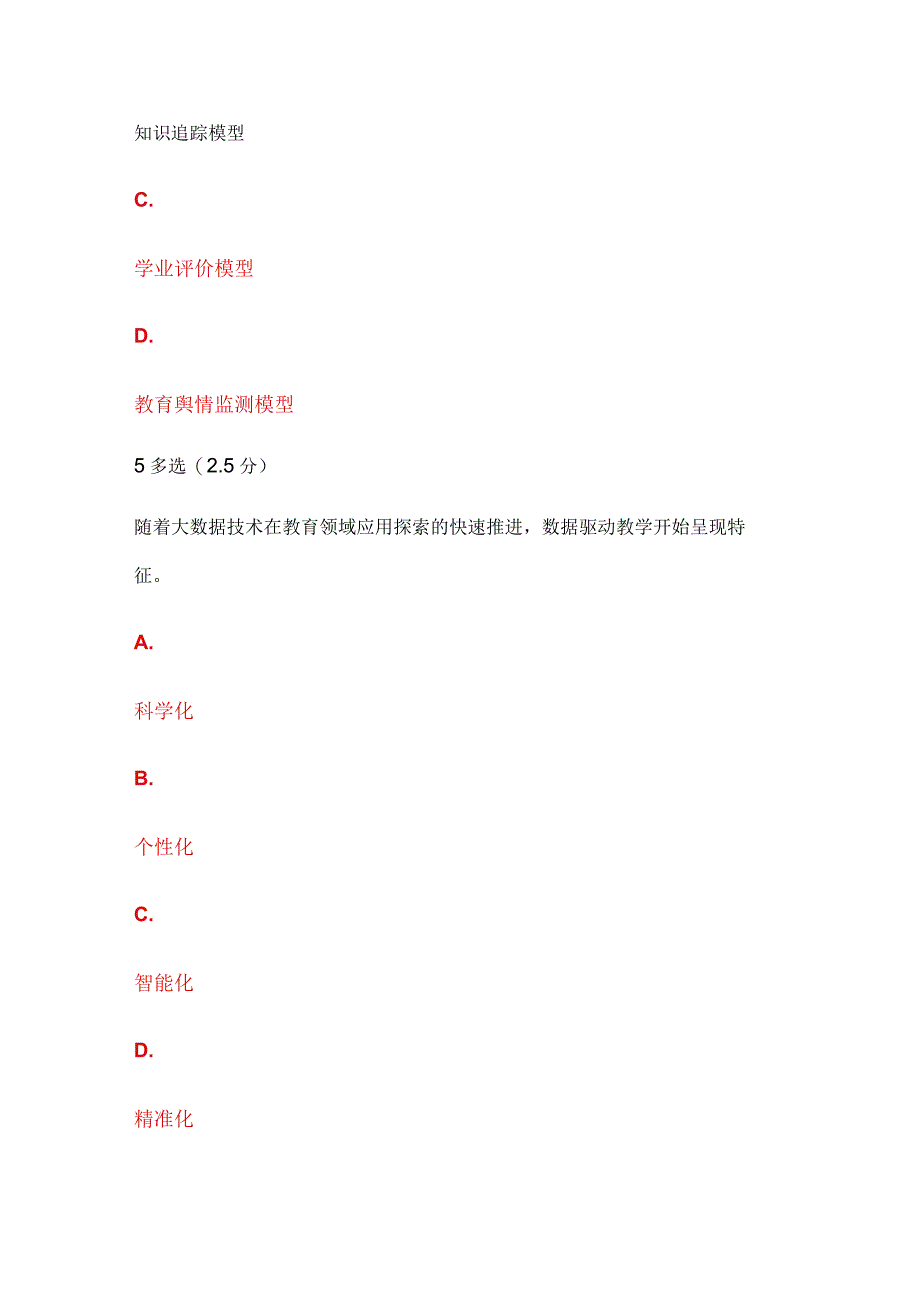 知识追踪模型

C.

学业评价模型

D.

教育舆情监测模型

5 多选（2.5 分）

随着大数据技术在教育领域应用探索的快速推进，数据驱动教学开始呈现特征。

A.

科学化

B.

个性化

C.

智能化

D.

精准化